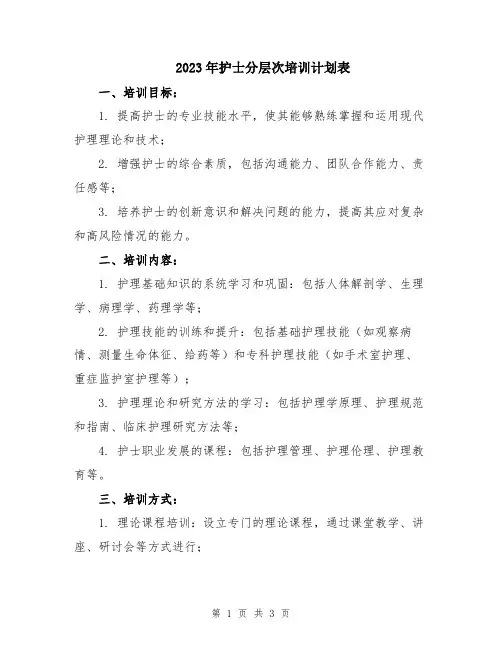 2023年护士分层次培训计划表

一、培训目标：

1. 提高护士的专业技能水平，使其能够熟练掌握和运用现代护理理论和技术；

2. 增强护士的综合素质，包括沟通能力、团队合作能力、责任感等；

3. 培养护士的创新意识和解决问题的能力，提高其应对复杂和高风险情况的能力。

二、培训内容：

1. 护理基础知识的系统学习和巩固：包括人体解剖学、生理学、病理学、药理学等；

2. 护理技能的训练和提升：包括基础护理技能（如观察病情、测量生命体征、给药等）和专科护理技能（如手术室护理、重症监护室护理等）；

3. 护理理论和研究方法的学习：包括护理学原理、护理规范和指南、临床护理研究方法等；

4. 护士职业发展的课程：包括护理管理、护理伦理、护理教育等。

三、培训方式：

1. 理论课程培训：设立专门的理论课程，通过课堂教学、讲座、研讨会等方式进行；

第 1 页 共 3 页